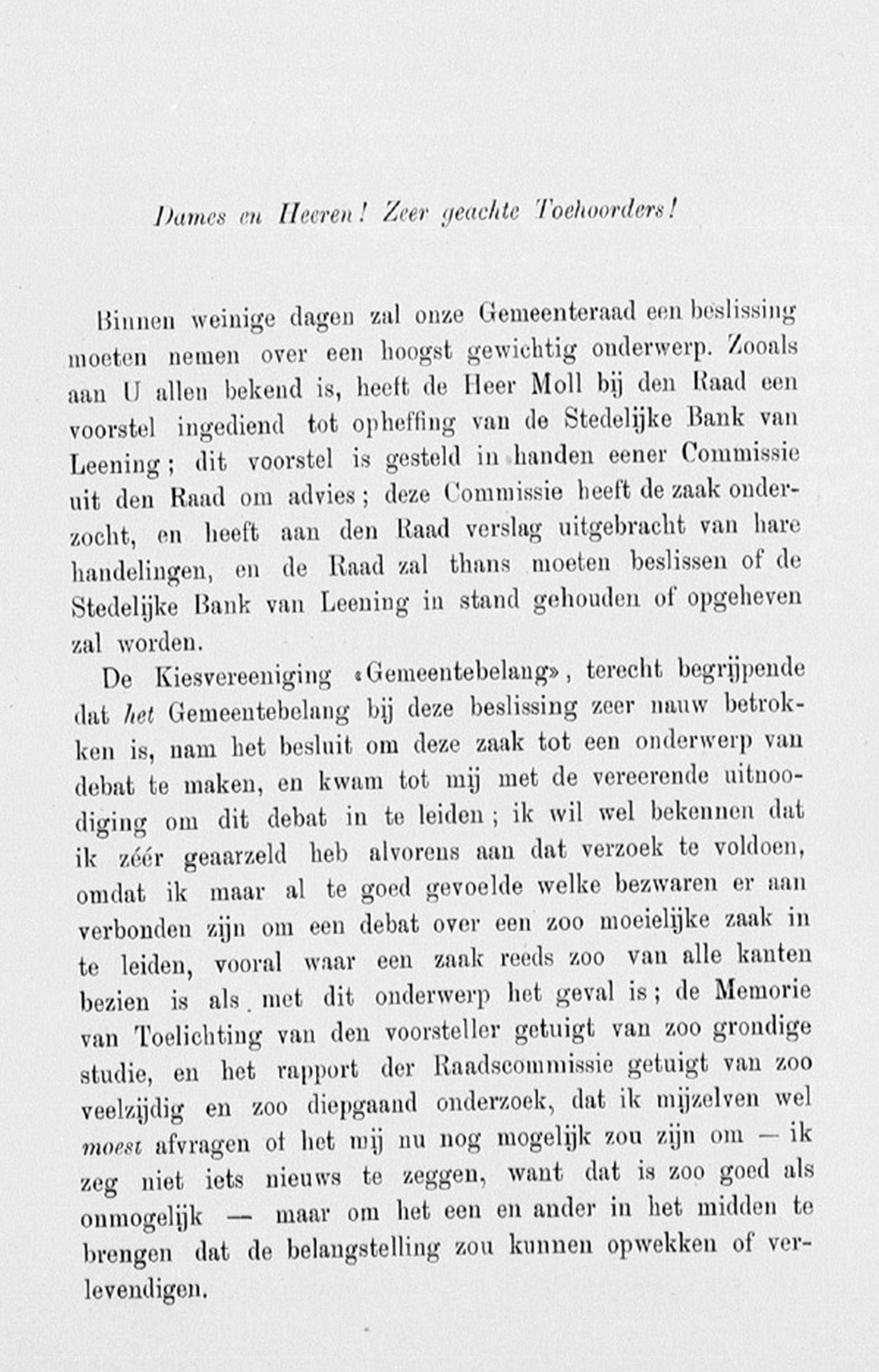 Dames en Heeren! Zeer geachte Toehoorders!

Binnen weinige dagen zal onze Gemeenteraad een beslissing moeten nemen over een hoogst gewichtig onderwerp. Zooals aan U allen bekend is, heeft de Heer Moll bij den Raad een voorstel ingediend tot opheffing van de Stedelijke Bank van Leening; dit voorstel is gesteld in handen eener Commissie uit den Raad om advies; deze Commissie heeft de zaak onderzocht, en heeft aan den Raad verslag uitgebracht van hare handelingen, en de Raad zal thans moeten beslissen of de Stedelijke Bank van Leening in stand gehouden of opgeheven zal worden.

De Kiesvereeniging «Gemeentebelang», terecht begrijpende dat het Gemeentebelang bij deze beslissing zeer nauw betrokken is, nam het besluit om deze zaak tot een onderwerp van debat te maken, en kwam tot mij met de vereerende uitnoodiging om dit debat in te leiden; ik wil wel bekennen dat ik zéér geaarzeld heb alvorens aan dat verzoek te voldoen, omdat ik maar al te goed gevoelde welke bezwaren er aan verbonden zijn om een debat over een zoo moeielijke zaak in te leiden, vooral waar een zaak reeds zoo van alle kanten bezien is als met dit onderwerp het geval is; de Memorie van Toelichting van den voorsteller getuigt van zoo grondige studie, en het rapport der Raadscommissie getuigt van zoo veelzijdig en zoo diepgaand onderzoek, dat ik mijzelven wel moest afvragen of het mij nu nog mogelijk zou zijn om — ik zeg niet iets nieuws te zeggen, want dat is zoo goed als onmogelijk — maar om het een en ander in het midden te brengen dat de belangstelling zou kunnen opwekken of verlevendigen.